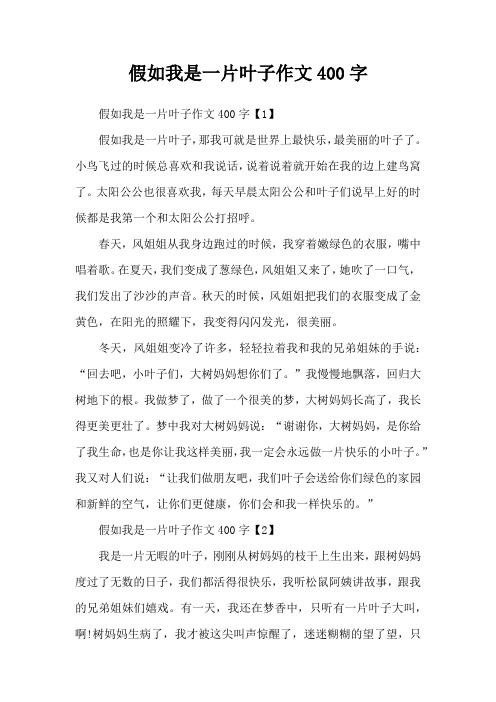 假如我是一片叶子作文400字

假如我是一片叶子作文400字【1】

假如我是一片叶子，那我可就是世界上最快乐，最美丽的叶子了。小鸟飞过的时候总喜欢和我说话，说着说着就开始在我的边上建鸟窝了。太阳公公也很喜欢我，每天早晨太阳公公和叶子们说早上好的时候都是我第一个和太阳公公打招呼。

春天，风姐姐从我身边跑过的时候，我穿着嫩绿色的衣服，嘴中唱着歌。在夏天，我们变成了葱绿色，风姐姐又来了，她吹了一口气，我们发出了沙沙的声音。秋天的时候，风姐姐把我们的衣服变成了金黄色，在阳光的照耀下，我变得闪闪发光，很美丽。

冬天，风姐姐变冷了许多，轻轻拉着我和我的兄弟姐妹的手说：“回去吧，小叶子们，大树妈妈想你们了。”我慢慢地飘落，回归大树地下的根。我做梦了，做了一个很美的梦，大树妈妈长高了，我长得更美更壮了。梦中我对大树妈妈说：“谢谢你，大树妈妈，是你给了我生命，也是你让我这样美丽，我一定会永远做一片快乐的小叶子。”我又对人们说：“让我们做朋友吧，我们叶子会送给你们绿色的家园和新鲜的空气，让你们更健康，你们会和我一样快乐的。”

假如我是一片叶子作文400字【2】

我是一片无暇的叶子，刚刚从树妈妈的枝干上生出来，跟树妈妈度过了无数的日子，我们都活得很快乐，我听松鼠阿姨讲故事，跟我的兄弟姐妹们嬉戏。有一天，我还在梦香中，只听有一片叶子大叫，啊!树妈妈生病了，我才被这尖叫声惊醒了，迷迷糊糊的望了望，只